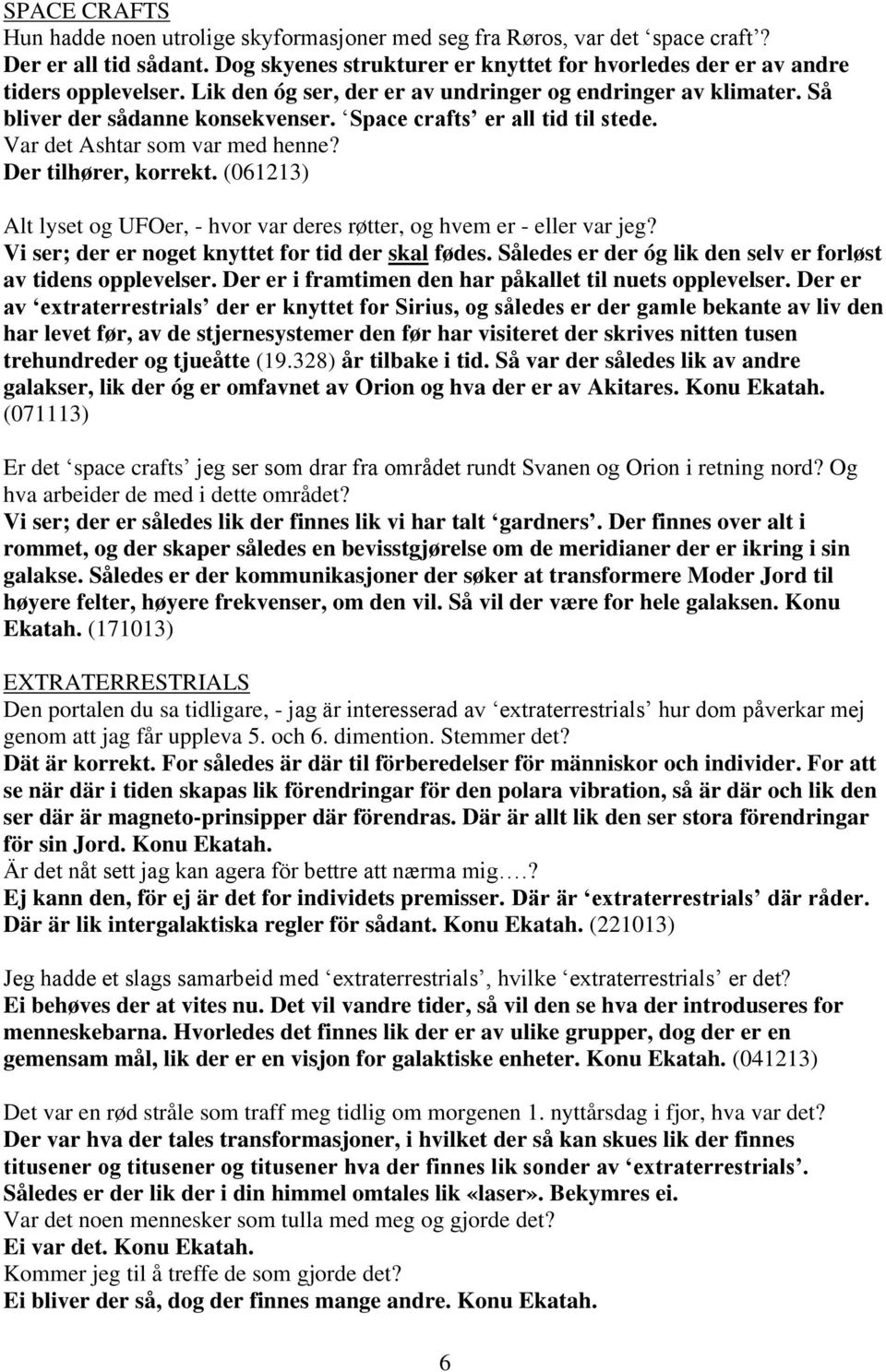 SPACE CRAFTS
Hun hadde noen utrolige skyformasjoner med seg fra Røros, var det ‘space craft’? Der er all tid sådant. Dog skyenes strukturer er knyttet for hvorledes der er av andre tiders opplevelser. Lik den óg ser, der er av undringer og endringer av klimater. Så bliver der sådanne konsekvenser. ‘Space crafts’ er all tid til stede. Var det Ashtar som var med henne? Der tilhører, korrekt. (061213)

Alt lyset og UFOer, - hvor var deres røtter, og hvem er - eller var jeg? Vi ser; der er noget knyttet for tid der skal fødes. Således er der óg lik den selv er forløst av tidens opplevelser. Der er i framtimen den har påkallet til nuets opplevelser. Der er av ‘extraterrestrials’ der er knyttet for Sirius, og således er der gamle bekante av liv den har levet før, av de stjernesystemer den før har visiteret der skrives nitten tusen trehundreder og tjueåtte (19.328) år tilbake i tid. Så var der således lik av andre galakser, lik der óg er omfavnet av Orion og hva der er av Akitares. Konu Ekatah. (071113)

Er det ‘space crafts’ jeg ser som drar fra området rundt Svanen og Orion i retning nord? Og hva arbeider de med i dette området?
Vi ser; der er således lik der finnes lik vi har talt ‘gardners’. Der finnes over alt i rommet, og der skaper således en bevisstgjørelse om de meridianer der er ikring i sin galakse. Således er der kommunikasjoner der søker at transformere Moder Jord til høyere felter, høyere frekvenser, om den vil. Så vil der være for hele galaksen. Konu Ekatah. (171013)

EXTRATERRESTRIALS
Den portalen du sa tidligare, - jag är interesserad av ‘extraterrestrials’ hur dom påverkar mej genom att jag får uppleva 5. och 6. dimention. Stemmer det?
Dät är korrekt. For således är där til förberedelser för människor och individer. For att se när där i tiden skapas lik förendringar för den polara vibration, så är där och lik den ser där är magneto-prinsipper där förendras. Där är allt lik den ser stora förendringar för sin Jord. Konu Ekatah.
Är det nåt sett jag kan agera för bettre att nærma mig….?
Ej kann den, för ej är det for individets premisser. Där är ‘extraterrestrials’ där råder. Där är lik intergalaktiska regler för sådant. Konu Ekatah. (221013)

Jeg hadde et slags samarbeid med ‘extraterrestrials’, hvilke ‘extraterrestrials’ er det?
Ei behøves der at vites nu. Det vil vandre tider, så vil den se hva der introduseres for menneskebarna. Hvorledes det finnes lik der er av ulike grupper, dog der er en gemensam mål, lik der er en visjon for galaktiske enheter. Konu Ekatah. (041213)

Det var en rød stråle som traff meg tidlig om morgenen 1. nyttårsdag i fjor, hva var det?
Der var hva der tales transformasjoner, i hvilket der så kan skues lik der finnes titusener og titusener og titusener hva der finnes lik sonder av ‘extraterrestrials’. Således er der lik der i din himmel omtales lik «laser». Bekymres ei.
Var det noen mennesker som tulla med meg og gjorde det?
Ei var det. Konu Ekatah.
Kommer jeg til å treffe de som gjorde det?
Ei bliver der så, dog der finnes mange andre. Konu Ekatah.

6